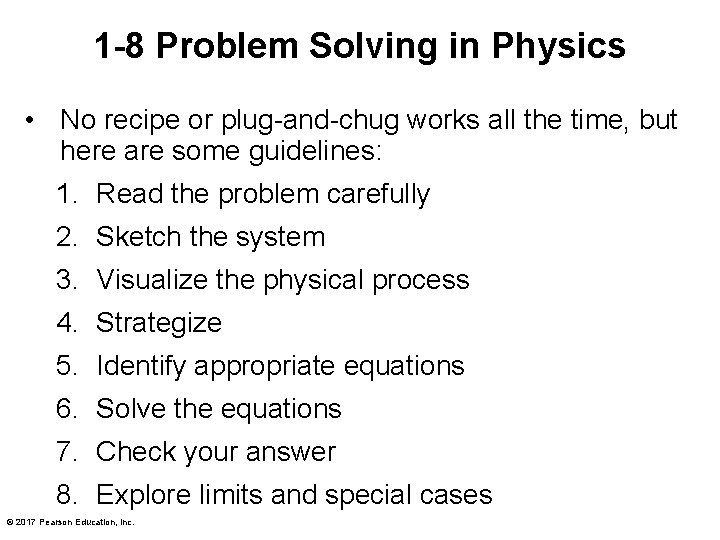 1-8 Problem Solving in Physics

• No recipe or plug-and-chug works all the time, but here are some guidelines:

1. Read the problem carefully
2. Sketch the system
3. Visualize the physical process
4. Strategize
5. Identify appropriate equations
6. Solve the equations
7. Check your answer
8. Explore limits and special cases

© 2017 Pearson Education, Inc.